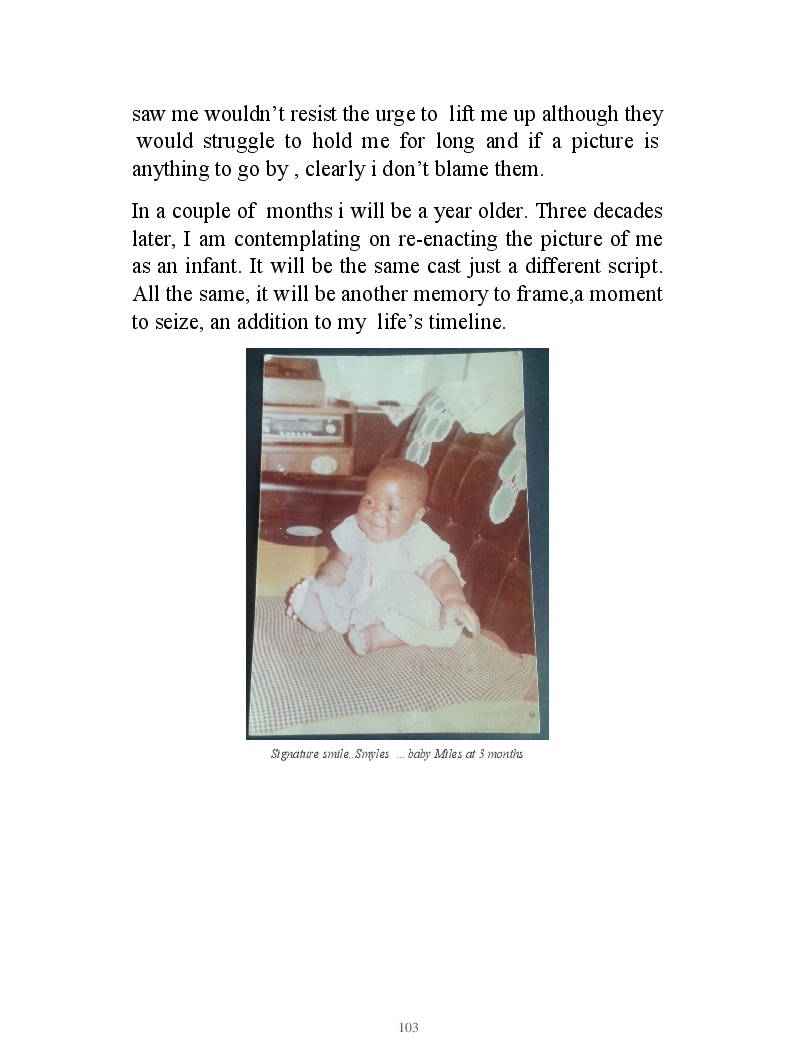 saw me wouldn’t resist the urge to lift me up although they would struggle to hold me for long and if a picture is anything to go by , clearly i don’t blame them.

In a couple of months i will be a year older. Three decades later, I am contemplating on re-enacting the picture of me as an infant. It will be the same cast just a different script. All the same, it will be another memory to frame,a moment to seize, an addition to my life’s timeline.

Signature smile..Smyles ... baby Miles at 3 months

103